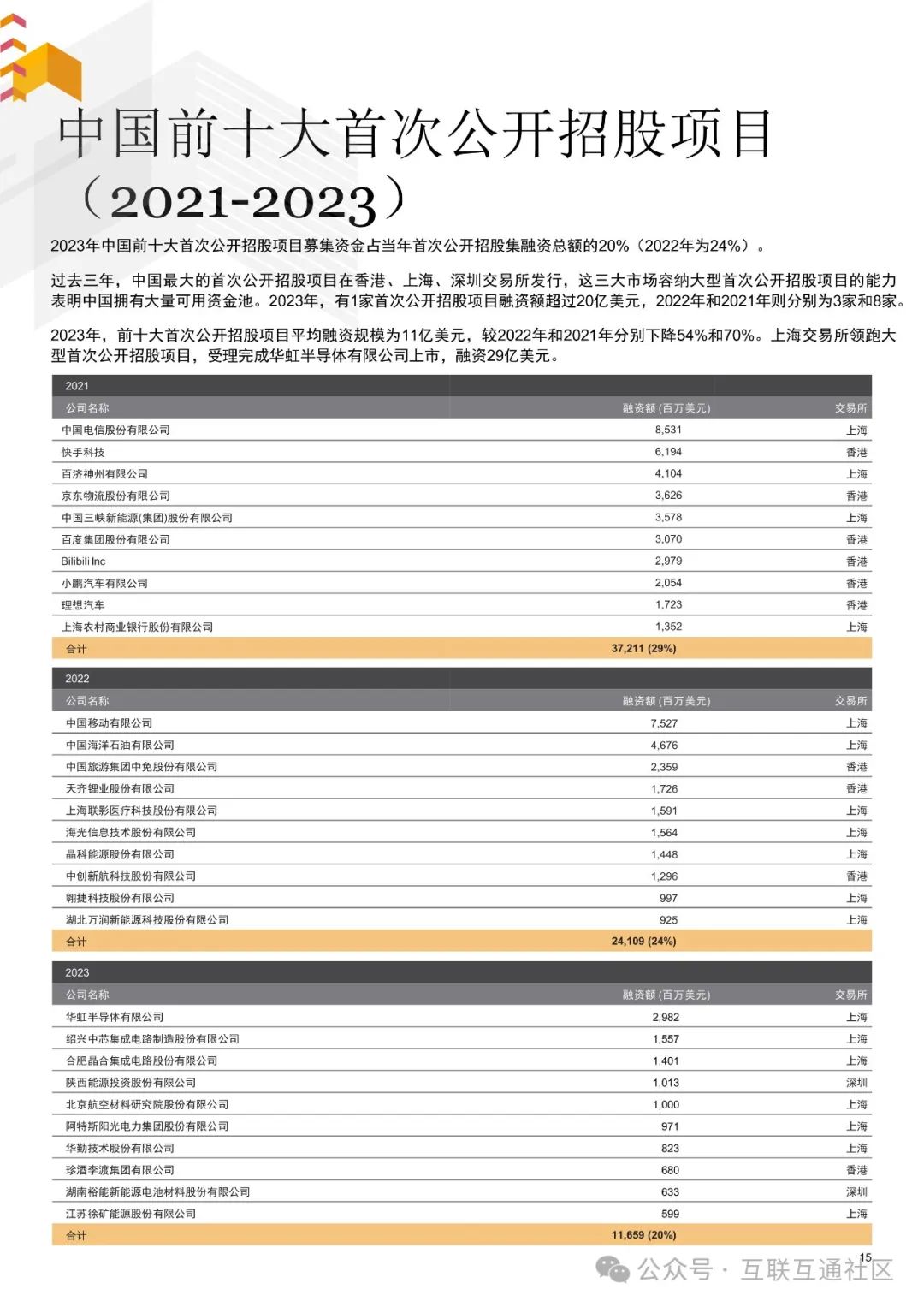 中国前十大首次公开招股项目（2021-2023）

2023年中国前十大首次公开招股项目募集资金占当年首次公开招股集融资总额的20%（2022年为24%）。

过去三年，中国最大的首次公开招股项目在香港、上海、深圳交易所发行，这三大市场容纳大型首次公开招股项目的能力表明中国拥有大量可用资金池。2023年，有1家首次公开招股项目融资额超过20亿美元，2022年和2021年则分别为3家和8家。

2023年，前十大首次公开招股项目平均融资规模为11亿美元，较2022年和2021年分别下降54%和70%。上海交易所领跑大型首次公开招股项目，受理完成华虹半导体有限公司上市，融资29亿美元。

2021

| 公司名称 | 融资额 (百万美元) | 交易所 |
|---|---|---|
| 中国电信股份有限公司 | 8,531 | 上海 |
| 快手科技 | 6,194 | 香港 |
| 百济神州有限公司 | 4,104 | 上海 |
| 京东物流股份有限公司 | 3,626 | 香港 |
| 中国三峡新能源(集团)股份有限公司 | 3,578 | 上海 |
| 百度集团股份有限公司 | 3,070 | 香港 |
| Bilibili Inc | 2,979 | 香港 |
| 小鹏汽车有限公司 | 2,054 | 香港 |
| 理想汽车 | 1,723 | 香港 |
| 上海农村商业银行股份有限公司 | 1,352 | 上海 |
| 合计 | 37,211 (29%) | |

2022

| 公司名称 | 融资额 (百万美元) | 交易所 |
|---|---|---|
| 中国移动有限公司 | 7,527 | 上海 |
| 中国海洋石油有限公司 | 4,676 | 上海 |
| 中国旅游集团中免股份有限公司 | 2,359 | 香港 |
| 天齐锂业股份有限公司 | 1,726 | 香港 |
| 上海联影医疗科技股份有限公司 | 1,591 | 上海 |
| 海光信息技术股份有限公司 | 1,564 | 上海 |
| 晶科能源股份有限公司 | 1,448 | 上海 |
| 中创新航科技股份有限公司 | 1,296 | 香港 |
| 翱捷科技股份有限公司 | 997 | 上海 |
| 湖北万润新能源科技股份有限公司 | 925 | 上海 |
| 合计 | 24,109 (24%) | |

2023

| 公司名称 | 融资额 (百万美元) | 交易所 |
|---|---|---|
| 华虹半导体有限公司 | 2,982 | 上海 |
| 绍兴中芯集成电路制造股份有限公司 | 1,557 | 上海 |
| 合肥晶合集成电路股份有限公司 | 1,401 | 上海 |
| 陕西能源投资股份有限公司 | 1,013 | 深圳 |
| 北京航空材料研究院股份有限公司 | 1,000 | 上海 |
| 阿特斯阳光电力集团股份有限公司 | 971 | 上海 |
| 华勤技术股份有限公司 | 823 | 上海 |
| 珍酒李渡集团有限公司 | 680 | 香港 |
| 湖南裕能新能源电池材料股份有限公司 | 633 | 深圳 |
| 江苏徐矿能源股份有限公司 | 599 | 上海 |
| 合计 | 11,659 (20%) | |

15

公众号 · 互联互通社区